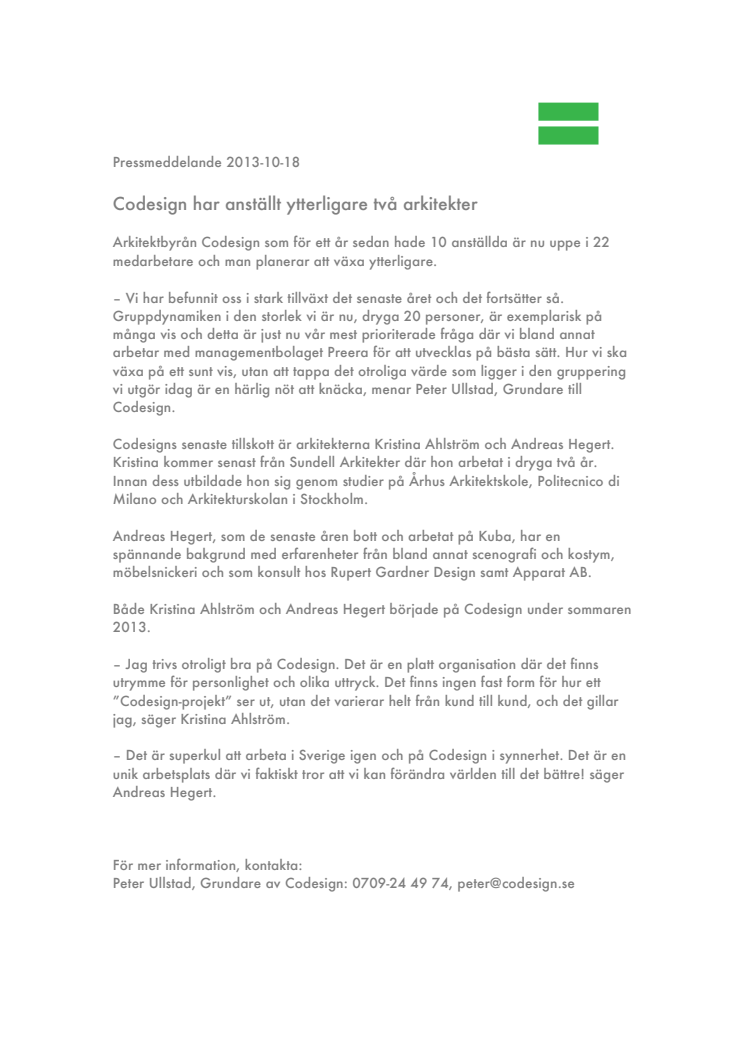 Pressmeddelande 2013-10-18

Codesign har anställt ytterligare två arkitekter

Arkitektbyrån Codesign som för ett år sedan hade 10 anställda är nu uppe i 22 medarbetare och man planerar att växa ytterligare.

– Vi har befunnit oss i stark tillväxt det senaste året och det fortsätter så. Gruppdynamiken i den storlek vi är nu, dryga 20 personer, är exemplarisk på många vis och detta är just nu vår mest prioriterade fråga där vi bland annat arbetar med managementbolaget Preera för att utvecklas på bästa sätt. Hur vi ska växa på ett sunt vis, utan att tappa det otroliga värde som ligger i den gruppering vi utgör idag är en härlig nöt att knäcka, menar Peter Ullstad, Grundare till Codesign.

Codesigns senaste tillskott är arkitekterna Kristina Ahlström och Andreas Hegert. Kristina kommer senast från Sundell Arkitekter där hon arbetat i dryga två år. Innan dess utbildade hon sig genom studier på Århus Arkitektskole, Politecnico di Milano och Arkitekturskolan i Stockholm.

Andreas Hegert, som de senaste åren bott och arbetat på Kuba, har en spännande bakgrund med erfarenheter från bland annat scenografi och kostym, möbelsnickeri och som konsult hos Rupert Gardner Design samt Apparat AB.

Både Kristina Ahlström och Andreas Hegert började på Codesign under sommaren 2013.

– Jag trivs otroligt bra på Codesign. Det är en platt organisation där det finns utrymme för personlighet och olika uttryck. Det finns ingen fast form för hur ett ”Codesign-projekt” ser ut, utan det varierar helt från kund till kund, och det gillar jag, säger Kristina Ahlström.

– Det är superkul att arbeta i Sverige igen och på Codesign i synnerhet. Det är en unik arbetsplats där vi faktiskt tror att vi kan förändra världen till det bättre! säger Andreas Hegert.

För mer information, kontakta:
Peter Ullstad, Grundare av Codesign: 0709-24 49 74, peter@codesign.se